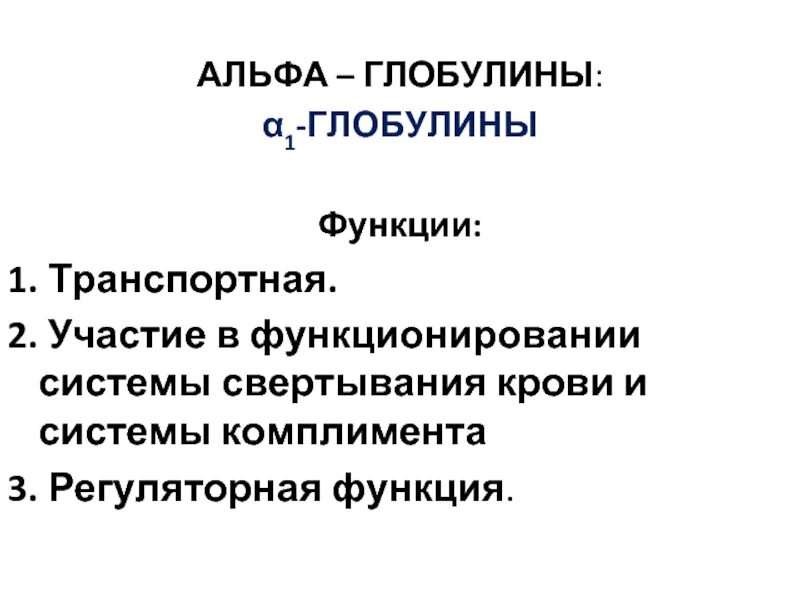 АЛЬФА – ГЛОБУЛИНЫ:

$\alpha_1$-ГЛОБУЛИНЫ

Функции:

1. Транспортная.

2. Участие в функционировании системы свертывания крови и системы комплимента

3. Регуляторная функция.